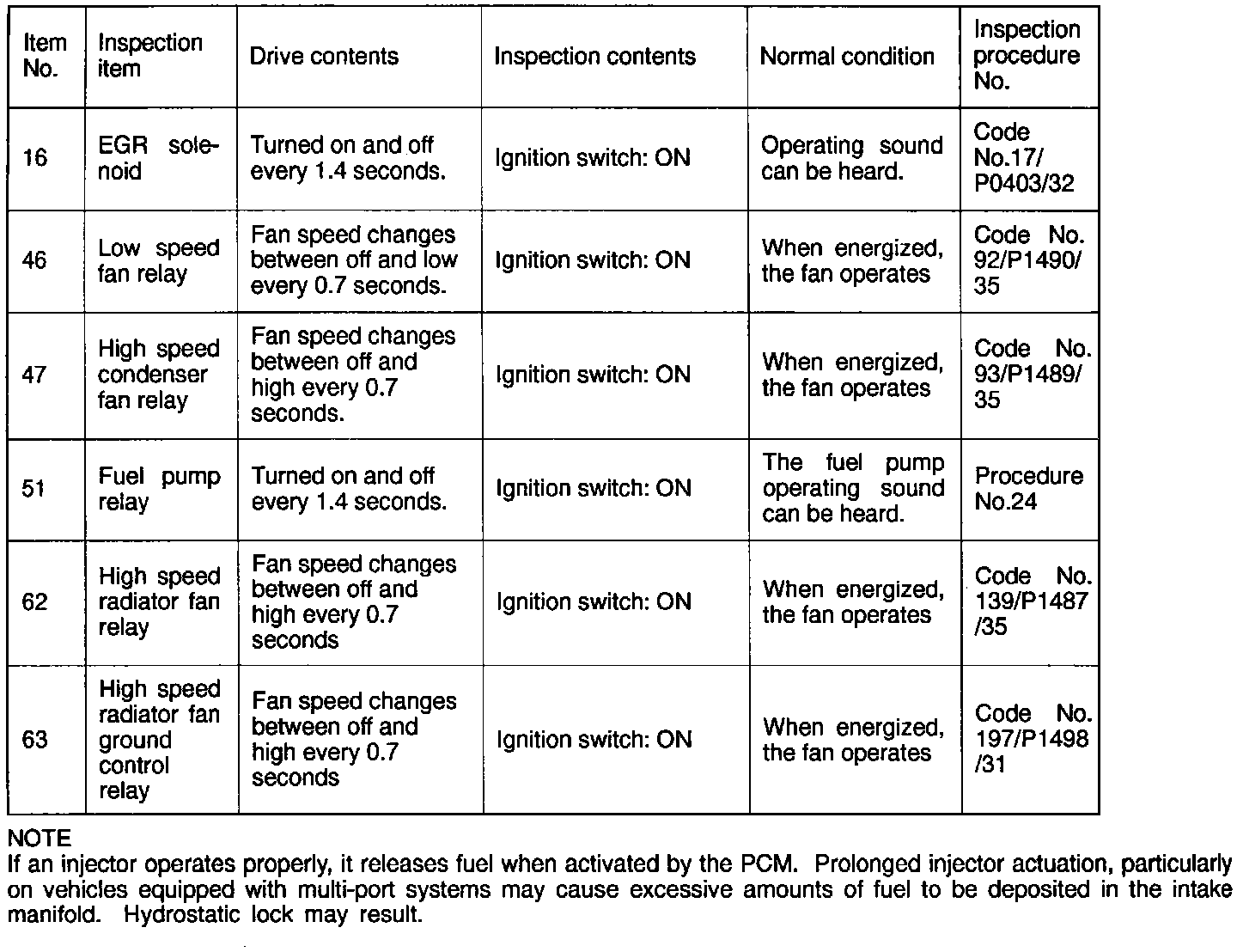 | Item No. | Inspection item | Drive contents | Inspection contents | Normal condition | Inspection procedure No. |
|---|---|---|---|---|---|
| 16 | EGR solenoid | Turned on and off every 1.4 seconds. | Ignition switch: ON | Operating sound can be heard. | Code No.17/ P0403/32 |
| 46 | Low speed fan relay | Fan speed changes between off and low every 0.7 seconds. | Ignition switch: ON | When energized, the fan operates | Code No. 92/P1490/ 35 |
| 47 | High speed condenser fan relay | Fan speed changes between off and high every 0.7 seconds. | Ignition switch: ON | When energized, the fan operates | Code No. 93/P1489/ 35 |
| 51 | Fuel pump relay | Turned on and off every 1.4 seconds. | Ignition switch: ON | The fuel pump operating sound can be heard. | Procedure No.24 |
| 62 | High speed radiator fan relay | Fan speed changes between off and high every 0.7 seconds | Ignition switch: ON | When energized, the fan operates | Code No. 139/P1487 /35 |
| 63 | High speed radiator fan ground control relay | Fan speed changes between off and high every 0.7 seconds | Ignition switch: ON | When energized, the fan operates | Code No. 197/P1498 /31 |

NOTE
If an injector operates properly, it releases fuel when activated by the PCM. Prolonged injector actuation, particularly on vehicles equipped with multi-port systems may cause excessive amounts of fuel to be deposited in the intake manifold. Hydrostatic lock may result.